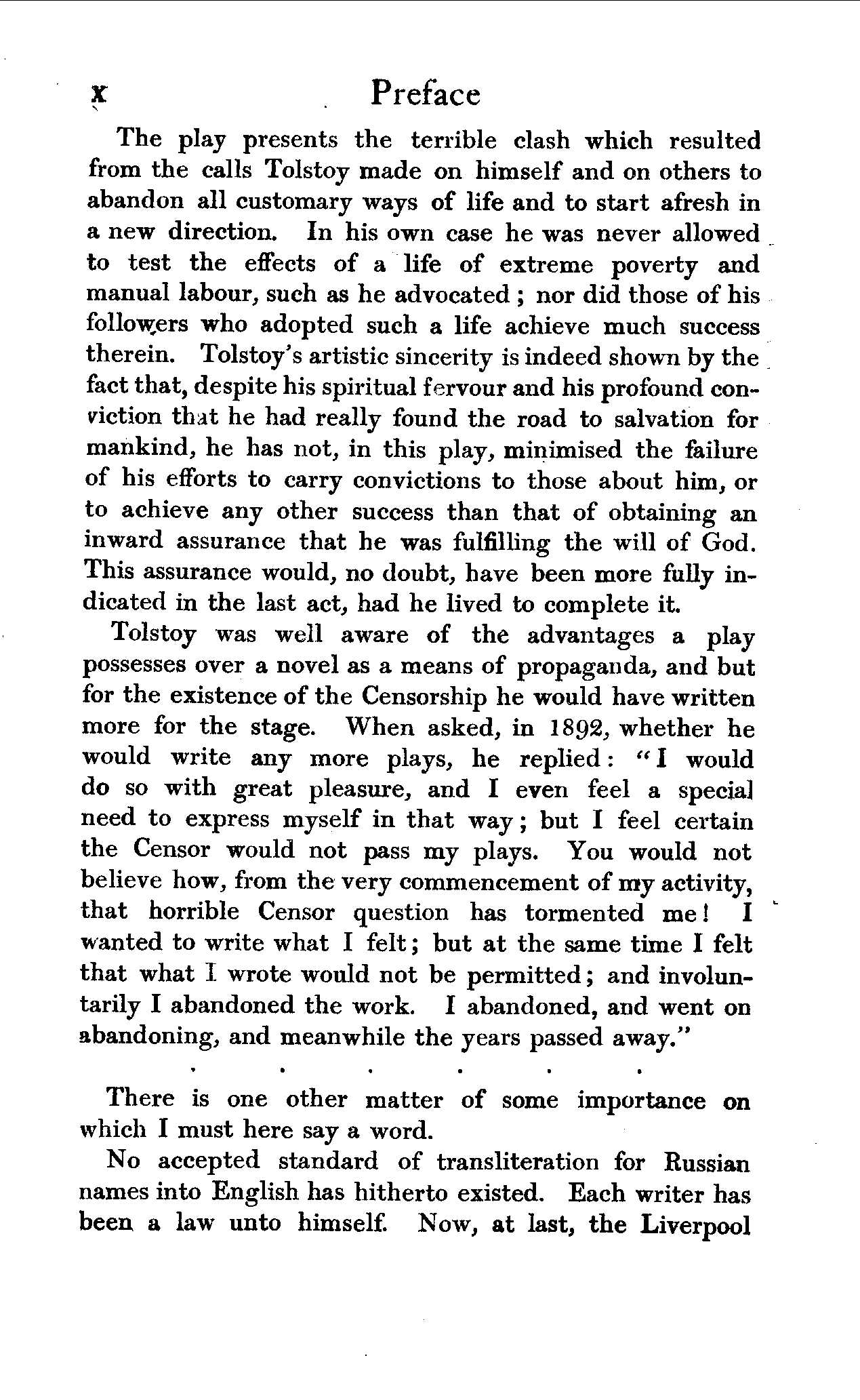 x Preface

The play presents the terrible clash which resulted from the calls Tolstoy made on himself and on others to abandon all customary ways of life and to start afresh in a new direction. In his own case he was never allowed to test the effects of a life of extreme poverty and manual labour, such as he advocated; nor did those of his followers who adopted such a life achieve much success therein. Tolstoy's artistic sincerity is indeed shown by the fact that, despite his spiritual fervour and his profound conviction that he had really found the road to salvation for mankind, he has not, in this play, minimised the failure of his efforts to carry convictions to those about him, or to achieve any other success than that of obtaining an inward assurance that he was fulfilling the will of God. This assurance would, no doubt, have been more fully indicated in the last act, had he lived to complete it.

Tolstoy was well aware of the advantages a play possesses over a novel as a means of propaganda, and but for the existence of the Censorship he would have written more for the stage. When asked, in 1892, whether he would write any more plays, he replied: "I would do so with great pleasure, and I even feel a special need to express myself in that way; but I feel certain the Censor would not pass my plays. You would not believe how, from the very commencement of my activity, that horrible Censor question has tormented me! I wanted to write what I felt; but at the same time I felt that what I wrote would not be permitted; and involuntarily I abandoned the work. I abandoned, and went on abandoning, and meanwhile the years passed away."

. . . . . .

There is one other matter of some importance on which I must here say a word.

No accepted standard of transliteration for Russian names into English has hitherto existed. Each writer has been a law unto himself. Now, at last, the Liverpool